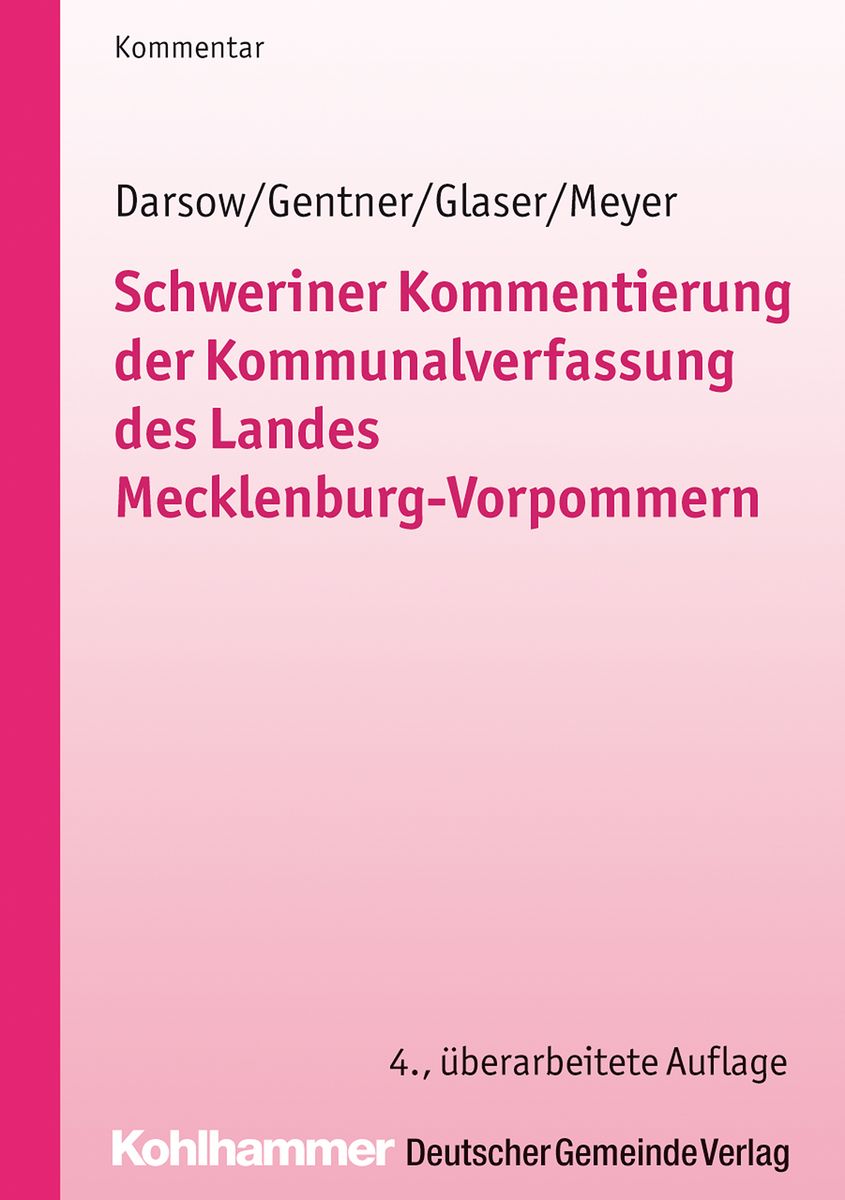 Kommentar

Darsow/Gentner/Glaser/Meyer

Schweriner Kommentierung der Kommunalverfassung des Landes Mecklenburg-Vorpommern

4., überarbeitete Auflage

Kohlhammer Deutscher Gemeinde Verlag